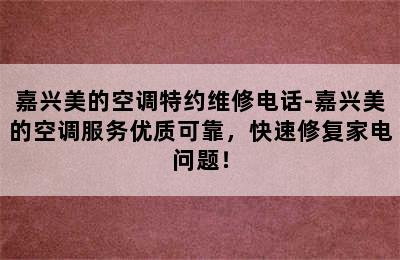 嘉兴美的空调特约维修电话-嘉兴美的空调服务优质可靠，快速修复家电问题！